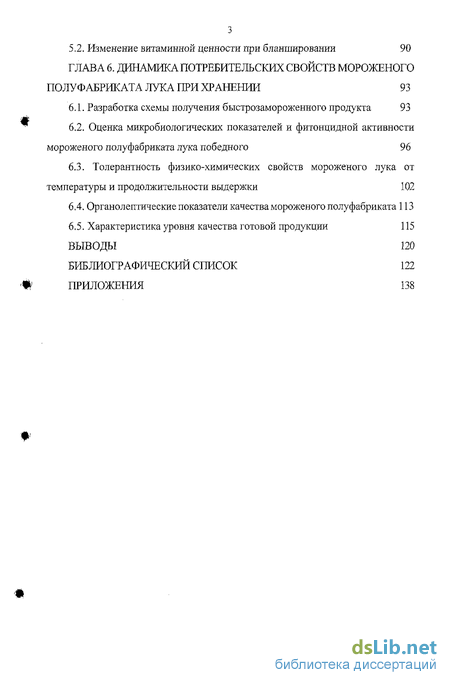 3

5.2. Изменение витаминной ценности при бланшировании 90

ГЛАВА 6. ДИНАМИКА ПОТРЕБИТЕЛЬСКИХ СВОЙСТВ МОРОЖЕНОГО ПОЛУФАБРИКАТА ЛУКА ПРИ ХРАНЕНИИ 93

6.1. Разработка схемы получения быстрозамороженного продукта 93

6.2. Оценка микробиологических показателей и фитонцидной активности мороженого полуфабриката лука победного 96

6.3. Толерантность физико-химических свойств мороженого лука от температуры и продолжительности выдержки 102

6.4. Органолептические показатели качества мороженого полуфабриката 113

6.5. Характеристика уровня качества готовой продукции 115

ВЫВОДЫ 120

БИБЛИОГРАФИЧЕСКИЙ СПИСОК 122

ПРИЛОЖЕНИЯ 138

dsLib.net
библиотека диссертаций